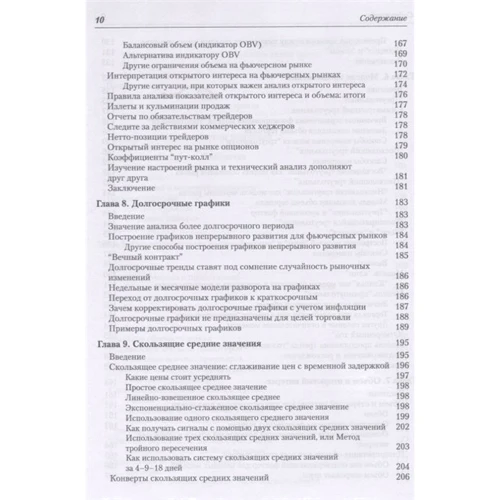 10 Содержание

Балансовый объем (индикатор OBV) 167
Альтернатива индикатору OBV 169
Другие ограничения объема на фьючерсном рынке 170
Интерпретация открытого интереса на фьючерсных рынках 172
Другие ситуации, при которых важен анализ открытого интереса 174
Правила анализа показателей открытого интереса и объема: итоги 176
Излеты и кульминации продаж 177
Отчеты по обязательствам трейдеров 178
Следите за действиями коммерческих хеджеров 178
Нетто-позиции трейдеров 178
Открытый интерес на рынке опционов 179
Коэффициенты "пут-колл" 180
Изучение настроений рынка и технический анализ дополняют друг друга 181
Заключение 181

Глава 8. Долгосрочные графики 183
Введение 183
Значение анализа более долгосрочного периода 183
Построение графиков непрерывного развития для фьючерсных рынков 184
Другие способы построения графиков непрерывного развития 184
"Вечный контракт" 185
Долгосрочные тренды ставят под сомнение случайность рыночных изменений 186
Недельные и месячные модели разворота на графиках 186
Переход от долгосрочных графиков к краткосрочным 186
Зачем корректировать долгосрочные графики с учетом инфляции 187
Долгосрочные графики не предназначены для целей торговли 188
Примеры долгосрочных графиков 189

Глава 9. Скользящие средние значения 195
Введение 195
Скользящее среднее значение: сглаживание цен с временной задержкой 196
Какие цены стоит усреднять 197
Простое скользящее среднее значение 198
Линейно-взвешенное скользящее среднее 198
Экспоненциально-сглаженное скользящее среднее значение 198
Использование одного скользящего среднего значения 199
Как получать сигналы с помощью двух скользящих средних значений 202
Использование трех скользящих средних значений, или Метод тройного пересечения 203
Как использовать систему скользящих средних значений за 4–9–18 дней 204
Конверты скользящих средних значений 206